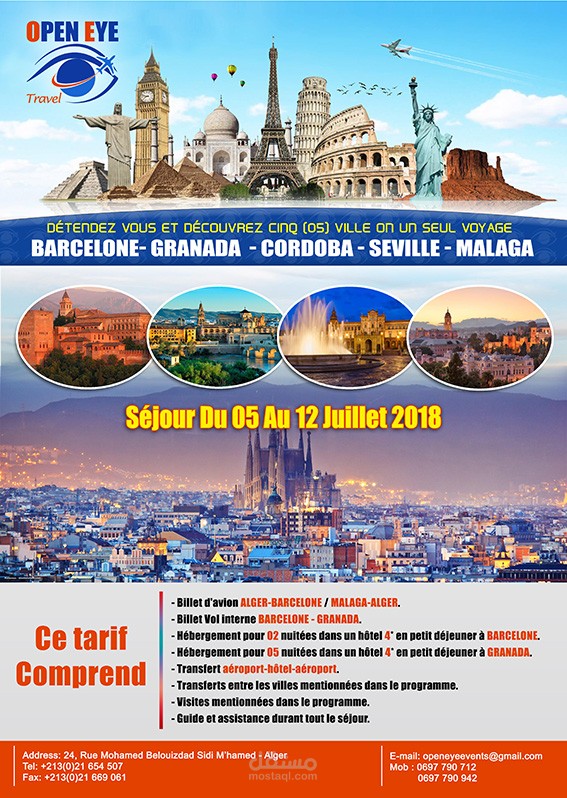 OPEN EYE
Travel

DÉTENDEZ VOUS ET DÉCOUVREZ CINQ (05) VILLE ON UN SEUL VOYAGE
BARCELONE- GRANADA - CORDOBA - SEVILLE - MALAGA

Séjour Du 05 Au 12 Juillet 2018

Ce tarif Comprend

- Billet d'avion ALGER-BARCELONE / MALAGA-ALGER.
- Billet Vol interne BARCELONE - GRANADA.
- Hébergement pour 02 nuitées dans un hôtel 4* en petit déjeuner à BARCELONE.
- Hébergement pour 05 nuitées dans un hôtel 4* en petit déjeuner à GRANADA.
- Transfert aéroport-hôtel-aéroport.
- Transferts entre les villes mentionnées dans le programme.
- Visites mentionnées dans le programme.
- Guide et assistance durant tout le séjour.

Address: 24, Rue Mohamed Belouizdad Sidi M'hamed - Alger
Tel: +213(0)21 654 507
Fax: +213(0)21 669 061

E-mail: openeyeevents@gmail.com
Mob : 0697 790 712
0697 790 942

مستقل
mostaql.com